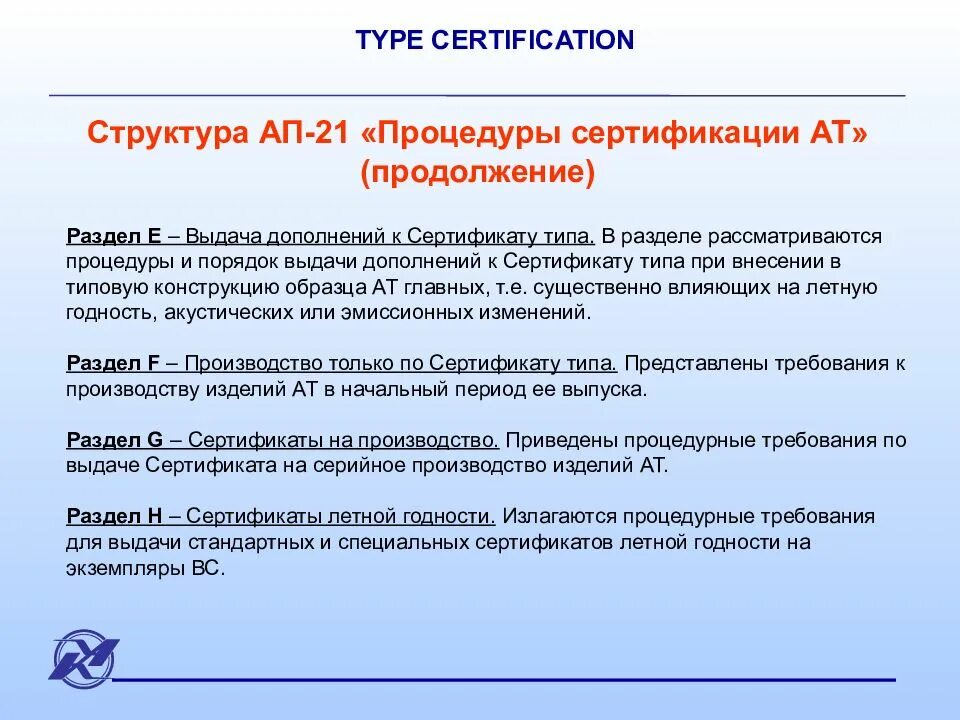 TYPE CERTIFICATION

Структура АП-21 «Процедуры сертификации АТ» (продолжение)

Раздел E – Выдача дополнений к Сертификату типа. В разделе рассматриваются процедуры и порядок выдачи дополнений к Сертификату типа при внесении в типовую конструкцию образца АТ главных, т.е. существенно влияющих на летную годность, акустических или эмиссионных изменений.

Раздел F – Производство только по Сертификату типа. Представлены требования к производству изделий АТ в начальный период ее выпуска.

Раздел G – Сертификаты на производство. Приведены процедурные требования по выдаче Сертификата на серийное производство изделий АТ.

Раздел H – Сертификаты летной годности. Излагаются процедурные требования для выдачи стандартных и специальных сертификатов летной годности на экземпляры ВС.